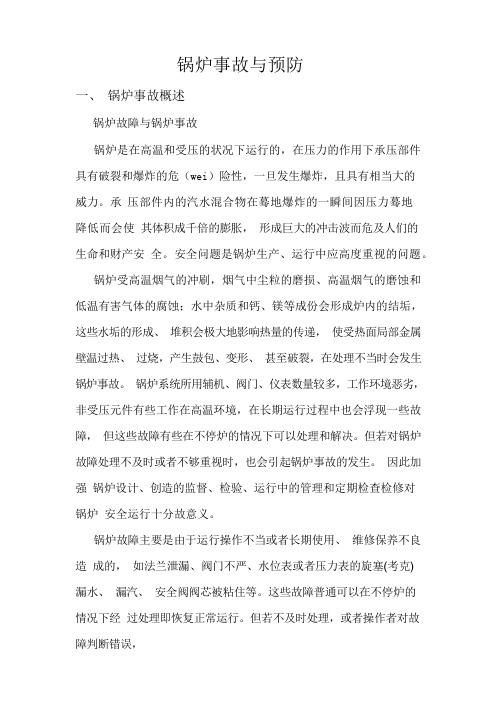 锅炉事故与预防

一、 锅炉事故概述

锅炉故障与锅炉事故

锅炉是在高温和受压的状况下运行的，在压力的作用下承压部件具有破裂和爆炸的危（wei）险性，一旦发生爆炸，且具有相当大的威力。承 压部件内的汽水混合物在蓦地爆炸的一瞬间因压力蓦地降低而会使 其体积成千倍的膨胀， 形成巨大的冲击波而危及人们的生命和财产安 全。安全问题是锅炉生产、运行中应高度重视的问题。

锅炉受高温烟气的冲刷，烟气中尘粒的磨损、高温烟气的磨蚀和低温有害气体的腐蚀；水中杂质和钙、镁等成份会形成炉内的结垢，这些水垢的形成、 堆积会极大地影响热量的传递， 使受热面局部金属壁温过热、 过烧，产生鼓包、变形、 甚至破裂，在处理不当时会发生锅炉事故。 锅炉系统所用辅机、阀门、仪表数量较多，工作环境恶劣，非受压元件有些工作在高温环境，在长期运行过程中也会浮现一些故障， 但这些故障有些在不停炉的情况下可以处理和解决。但若对锅炉故障处理不及时或者不够重视时，也会引起锅炉事故的发生。 因此加强 锅炉设计、创造的监督、检验、运行中的管理和定期检查检修对锅炉 安全运行十分故意义。

锅炉故障主要是由于运行操作不当或者长期使用、 维修保养不良造 成的， 如法兰泄漏、阀门不严、水位表或者压力表的旋塞(考克)漏水、 漏汽、 安全阀阀芯被粘住等。这些故障普通可以在不停炉的情况下经 过处理即恢复正常运行。但若不及时处理，或者操作者对故障判断错误，